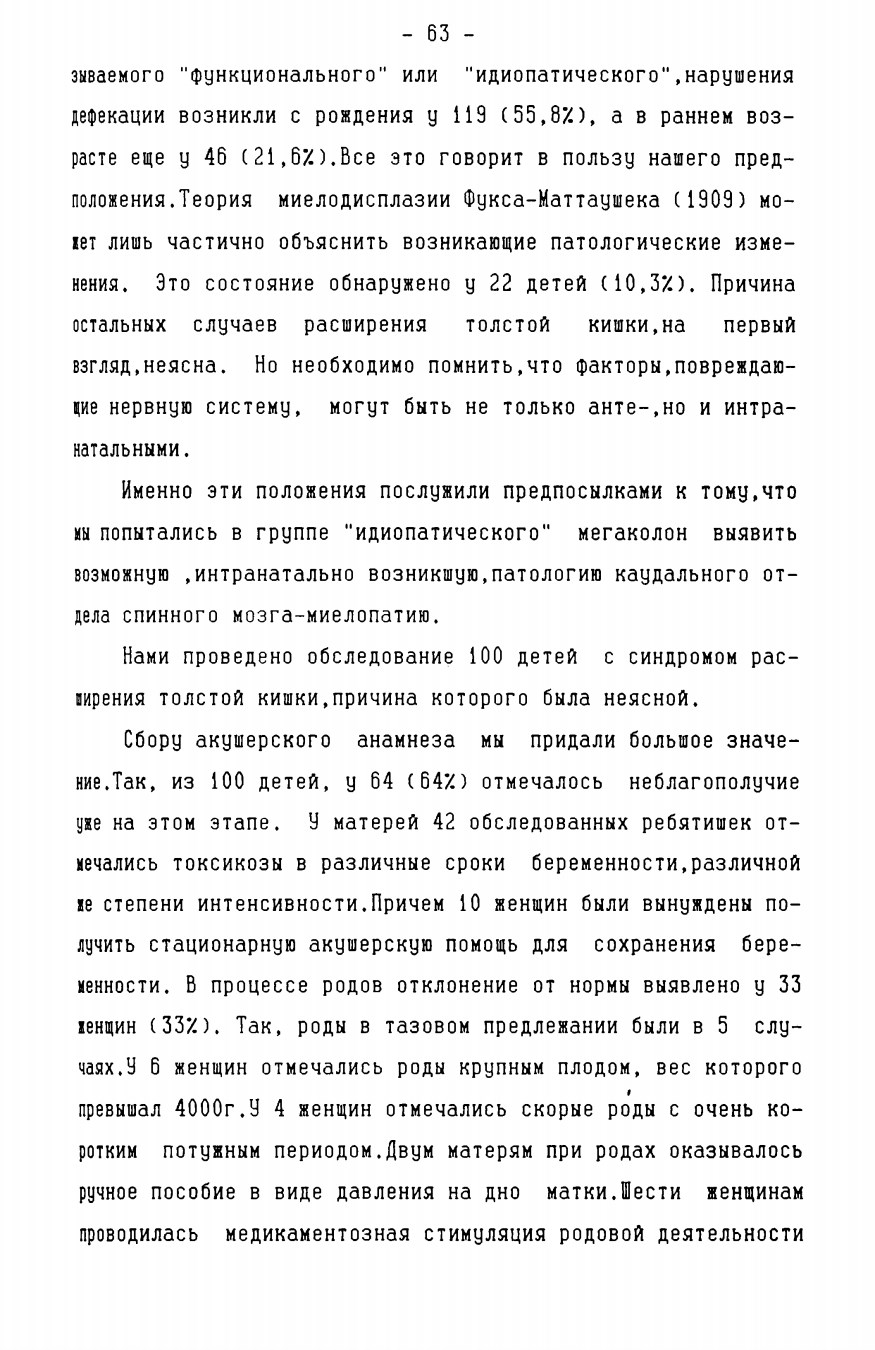 - 63 -

зываемого "функционального" или "идиопатического",нарушения дефекации возникли с рождения у 119 (55,8%), а в раннем возрасте еще у 46 (21,6%).Все это говорит в пользу нашего предположения.Теория миелодисплазии Фукса-Маттаушека (1909) может лишь частично объяснить возникающие патологические изменения. Это состояние обнаружено у 22 детей (10,3%). Причина остальных случаев расширения толстой кишки,на первый взгляд,неясна. Но необходимо помнить,что факторы,повреждающие нервную систему, могут быть не только анте-,но и интранатальными.

Именно эти положения послужили предпосылками к тому,что мы попытались в группе "идиопатического" мегаколон выявить возможную ,интранатально возникшую,патологию каудального отдела спинного мозга-миелопатию.

Нами проведено обследование 100 детей с синдромом расширения толстой кишки,причина которого была неясной.

Сбору акушерского анамнеза мы придали большое значение.Так, из 100 детей, у 64 (64%) отмечалось неблагополучие уже на этом этапе. У матерей 42 обследованных ребятишек отмечались токсикозы в различные сроки беременности,различной же степени интенсивности.Причем 10 женщин были вынуждены получить стационарную акушерскую помощь для сохранения беременности. В процессе родов отклонение от нормы выявлено у 33 женщин (33%). Так, роды в тазовом предлежании были в 5 случаях.У 6 женщин отмечались роды крупным плодом, вес которого превышал 4000г.У 4 женщин отмечались скорые роды с очень коротким потужным периодом.Двум матерям при родах оказывалось ручное пособие в виде давления на дно матки.Шести женщинам проводилась медикаментозная стимуляция родовой деятельности